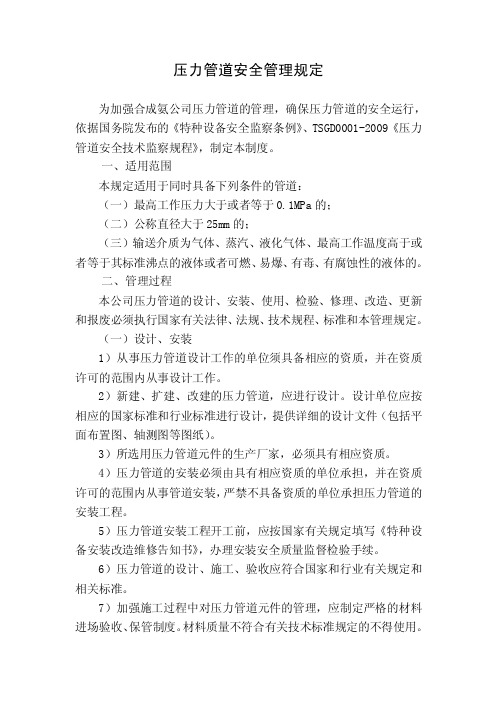 压力管道安全管理规定

为加强合成氨公司压力管道的管理，确保压力管道的安全运行，依据国务院发布的《特种设备安全监察条例》、TSGD0001-2009《压力管道安全技术监察规程》，制定本制度。

一、适用范围

本规定适用于同时具备下列条件的管道：

（一）最高工作压力大于或者等于 0.1MPa 的；

（二）公称直径大于 25mm 的；

（三）输送介质为气体、蒸汽、液化气体、最高工作温度高于或者等于其标准沸点的液体或者可燃、易爆、有毒、有腐蚀性的液体的。

二、管理过程

本公司压力管道的设计、安装、使用、检验、修理、改造、更新和报废必须执行国家有关法律、法规、技术规程、标准和本管理规定。

（一）设计、安装

1）从事压力管道设计工作的单位须具备相应的资质，并在资质许可的范围内从事设计工作。

2）新建、扩建、改建的压力管道，应进行设计。设计单位应按相应的国家标准和行业标准进行设计，提供详细的设计文件（包括平面布置图、轴测图等图纸）。

3）所选用压力管道元件的生产厂家，必须具有相应资质。

4）压力管道的安装必须由具有相应资质的单位承担，并在资质许可的范围内从事管道安装，严禁不具备资质的单位承担压力管道的安装工程。

5）压力管道安装工程开工前，应按国家有关规定填写《特种设备安装改造维修告知书》，办理安装安全质量监督检验手续。

6）压力管道的设计、施工、验收应符合国家和行业有关规定和相关标准。

7）加强施工过程中对压力管道元件的管理，应制定严格的材料进场验收、保管制度。材料质量不符合有关技术标准规定的不得使用。